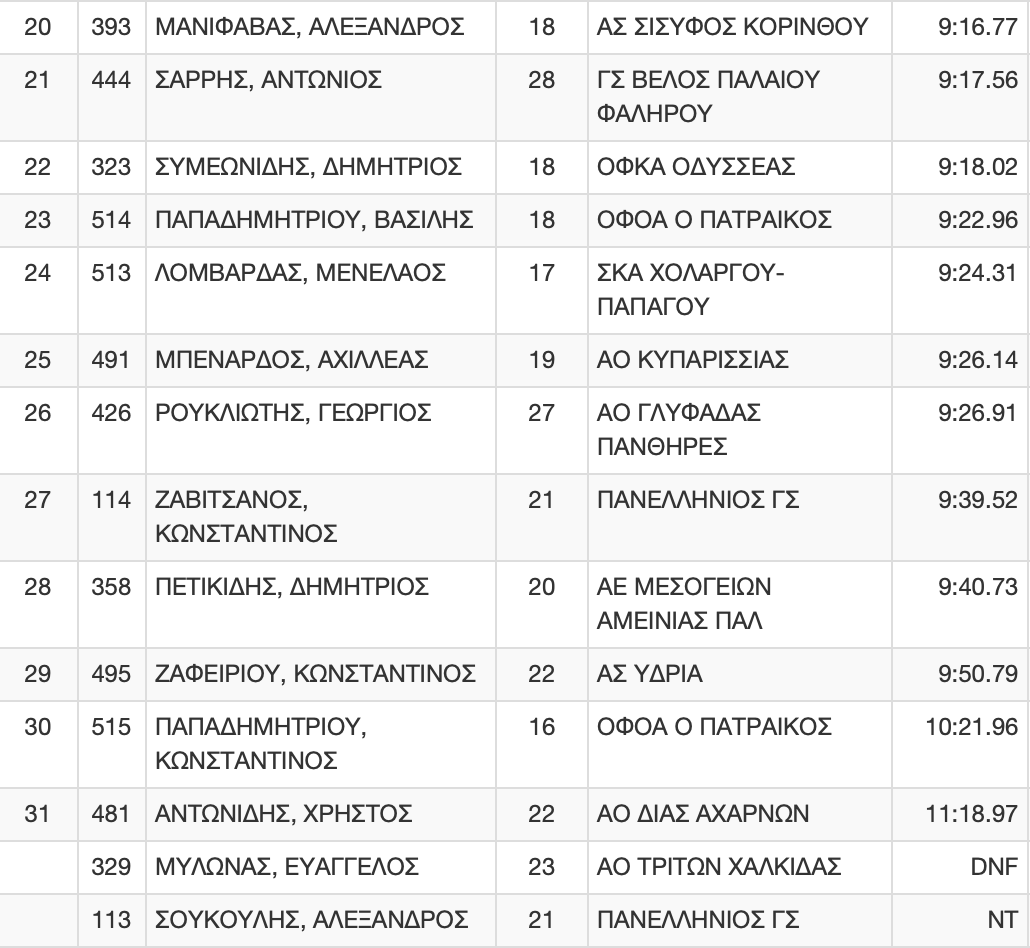 | 20 | 393 | ΜΑΝΙΦΑΒΑΣ, ΑΛΕΞΑΝΔΡΟΣ | 18 | ΑΣ ΣΙΣΥΦΟΣ ΚΟΡΙΝΘΟΥ | 9:16.77 |
|---|---|---|---|---|---|
| 21 | 444 | ΣΑΡΡΗΣ, ΑΝΤΩΝΙΟΣ | 28 | ΓΣ ΒΕΛΟΣ ΠΑΛΑΙΟΥ ΦΑΛΗΡΟΥ | 9:17.56 |
| 22 | 323 | ΣΥΜΕΩΝΙΔΗΣ, ΔΗΜΗΤΡΙΟΣ | 18 | ΟΦΚΑ ΟΔΥΣΣΕΑΣ | 9:18.02 |
| 23 | 514 | ΠΑΠΑΔΗΜΗΤΡΙΟΥ, ΒΑΣΙΛΗΣ | 18 | ΟΦΟΑ Ο ΠΑΤΡΑΙΚΟΣ | 9:22.96 |
| 24 | 513 | ΛΟΜΒΑΡΔΑΣ, ΜΕΝΕΛΑΟΣ | 17 | ΣΚΑ ΧΟΛΑΡΓΟΥ-ΠΑΠΑΓΟΥ | 9:24.31 |
| 25 | 491 | ΜΠΕΝΑΡΔΟΣ, ΑΧΙΛΛΕΑΣ | 19 | ΑΟ ΚΥΠΑΡΙΣΣΙΑΣ | 9:26.14 |
| 26 | 426 | ΡΟΥΚΛΙΩΤΗΣ, ΓΕΩΡΓΙΟΣ | 27 | ΑΟ ΓΛΥΦΑΔΑΣ ΠΑΝΘΗΡΕΣ | 9:26.91 |
| 27 | 114 | ΖΑΒΙΤΣΑΝΟΣ, ΚΩΝΣΤΑΝΤΙΝΟΣ | 21 | ΠΑΝΕΛΛΗΝΙΟΣ ΓΣ | 9:39.52 |
| 28 | 358 | ΠΕΤΙΚΙΔΗΣ, ΔΗΜΗΤΡΙΟΣ | 20 | ΑΕ ΜΕΣΟΓΕΙΩΝ ΑΜΕΙΝΙΑΣ ΠΑΛ | 9:40.73 |
| 29 | 495 | ΖΑΦΕΙΡΙΟΥ, ΚΩΝΣΤΑΝΤΙΝΟΣ | 22 | ΑΣ ΥΔΡΙΑ | 9:50.79 |
| 30 | 515 | ΠΑΠΑΔΗΜΗΤΡΙΟΥ, ΚΩΝΣΤΑΝΤΙΝΟΣ | 16 | ΟΦΟΑ Ο ΠΑΤΡΑΙΚΟΣ | 10:21.96 |
| 31 | 481 | ΑΝΤΩΝΙΔΗΣ, ΧΡΗΣΤΟΣ | 22 | ΑΟ ΔΙΑΣ ΑΧΑΡΝΩΝ | 11:18.97 |
|  | 329 | ΜΥΛΩΝΑΣ, ΕΥΑΓΓΕΛΟΣ | 23 | ΑΟ ΤΡΙΤΩΝ ΧΑΛΚΙΔΑΣ | DNF |
|  | 113 | ΣΟΥΚΟΥΛΗΣ, ΑΛΕΞΑΝΔΡΟΣ | 21 | ΠΑΝΕΛΛΗΝΙΟΣ ΓΣ | NT |